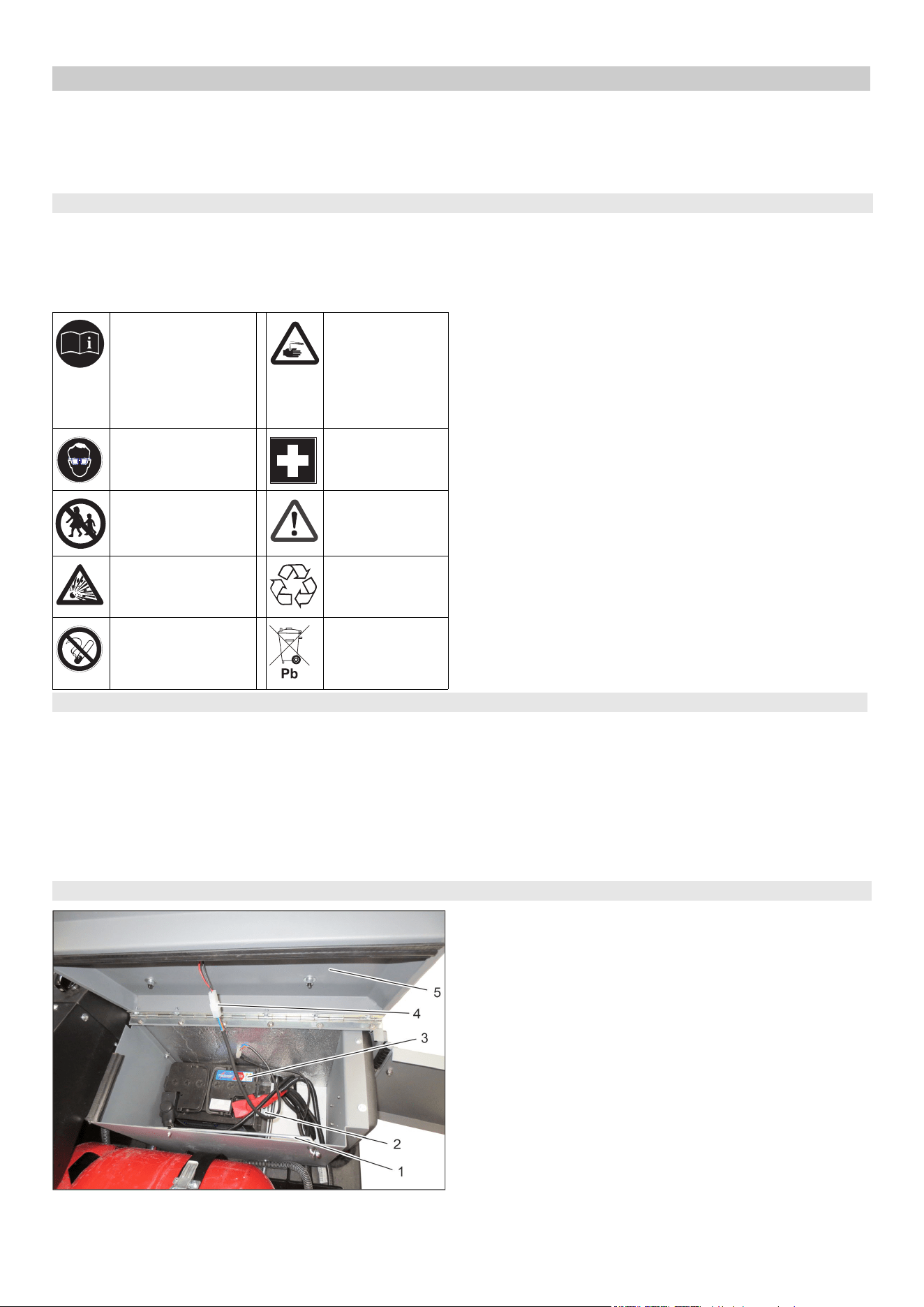 Pb

5
4
3
2
1